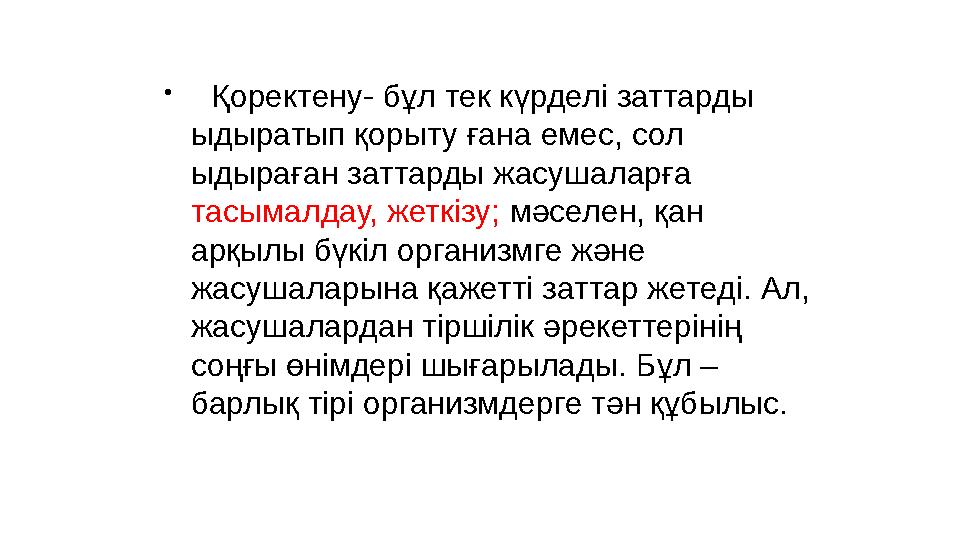 • Қоректену- бұл тек күрделі заттарды ыдыратып қорыту ғана емес, сол ыдыраған заттарды жасушаларға тасымалдау, жеткізу; мәселен, қан арқылы бүкіл организмге және жасушаларына қажетті заттар жетеді. Ал, жасушалардан тіршілік әрекеттерінің соңғы өнімдері шығарылады. Бұл – барлық тірі организмдерге тән құбылыс.